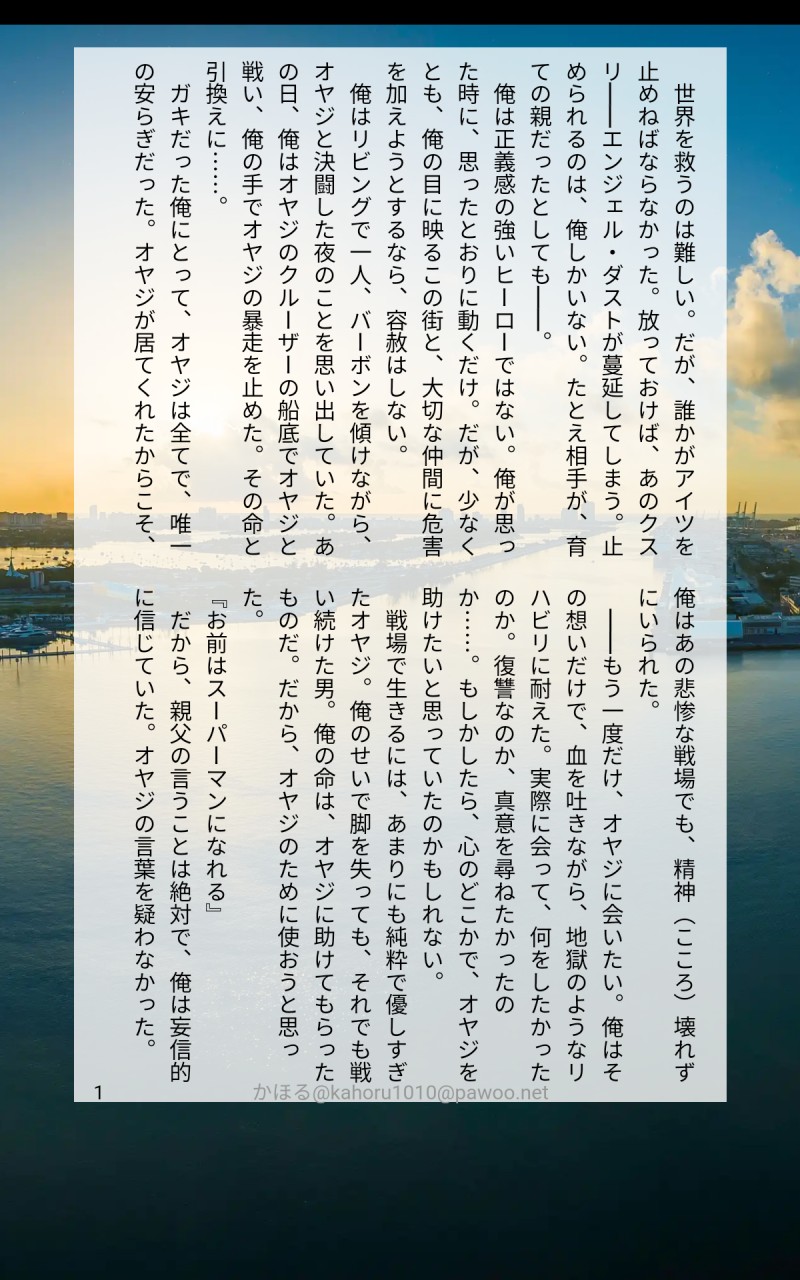 世界を救うのは難しい。だが、誰かがアイツを止めねばならなかった。放っておけば、あのクスリ――エンジェル・ダストが蔓延してしまう。止められるのは、俺しかいない。たとえ相手が、育ての親だったとしても――。

俺は正義感の強いヒーローではない。俺が思った時に、思ったとおりに動くだけ。だが、少なくとも、俺の目に映るこの街と、大切な仲間に危害を加えようとするなら、容赦はしない。

俺はリビングで一人、バーボンを傾けながら、オヤジと決闘した夜のことを思い出していた。あの日、俺はオヤジのクルーザーの船底でオヤジと戦い、俺の手でオヤジの暴走を止めた。その命と引換えに……。

ガキだった俺にとって、オヤジは全てで、唯一の安らぎだった。オヤジが居てくれたからこそ、俺はあの悲惨な戦場でも、精神（こころ）壊れずにいられた。

――もう一度だけ、オヤジに会いたい。俺はその想いだけで、血を吐きながら、地獄のようなリハビリに耐えた。実際に会って、何をしたかったのか。復讐なのか、真意を尋ねたかったのか……。もしかしたら、心のどこかで、オヤジを助けたいと思っていたのかもしれない。

戦場で生きるには、あまりにも純粋で優しすぎたオヤジ。俺のせいで脚を失っても、それでも戦い続けた男。俺の命は、オヤジに助けてもらったものだ。だから、オヤジのために使おうと思った。

『お前はスーパーマンになれる』

だから、親父の言うことは絶対で、俺は妄信的に信じていた。オヤジの言葉を疑わなかった。

1
かほる@kahoru1010@pawoo.net